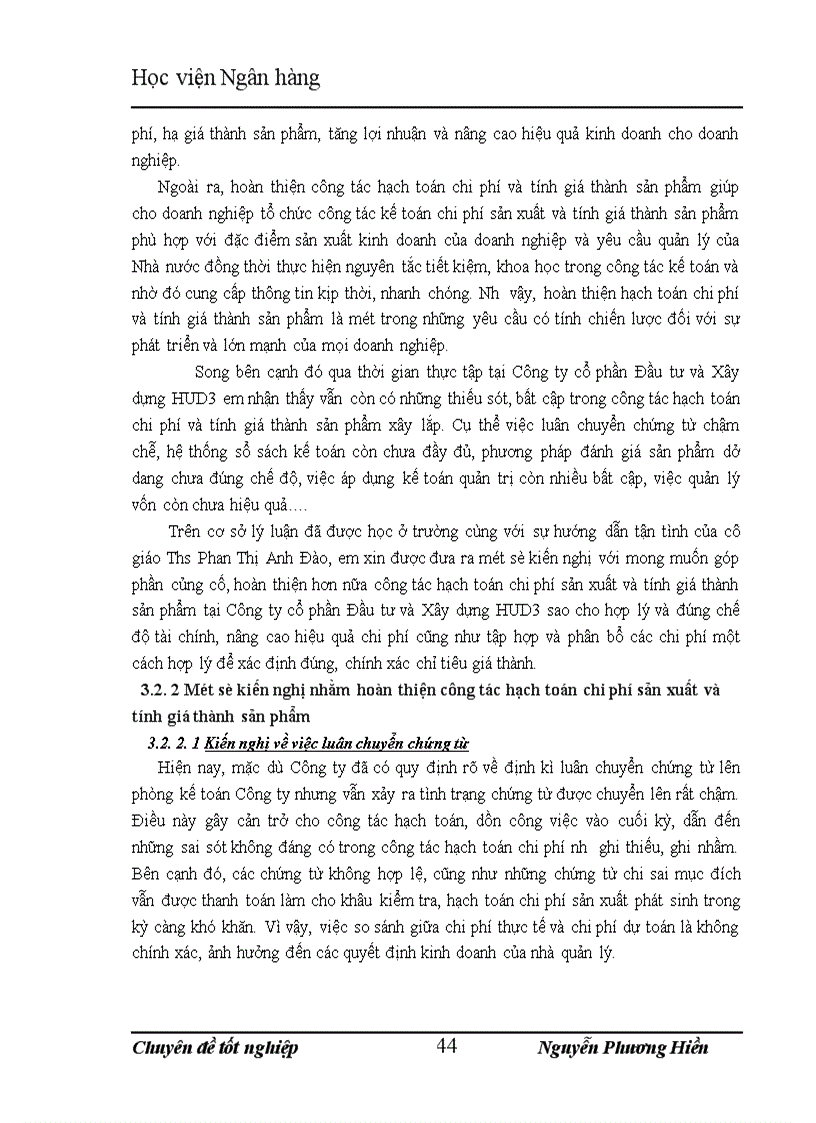 Học viện Ngân hàng

phí, hạ giá thành sản phẩm, tăng lợi nhuận và nâng cao hiệu quả kinh doanh cho doanh nghiệp.

Ngoài ra, hoàn thiện công tác hạch toán chi phí và tính giá thành sản phẩm giúp cho doanh nghiệp tổ chức công tác kế toán chi phí sản xuất và tính giá thành sản phẩm phù hợp với đặc điểm sản xuất kinh doanh của doanh nghiệp và yêu cầu quản lý của Nhà nước đồng thời thực hiện nguyên tắc tiết kiệm, khoa học trong công tác kế toán và nhờ đó cung cấp thông tin kịp thời, nhanh chóng. Nh vậy, hoàn thiện hạch toán chi phí và tính giá thành sản phẩm là mét trong những yêu cầu có tính chiến lược đối với sự phát triển và lớn mạnh của mọi doanh nghiệp.

Song bên cạnh đó qua thời gian thực tập tại Công ty cổ phần Đầu tư và Xây dựng HUD3 em nhận thấy vẫn còn có những thiếu sót, bất cập trong công tác hạch toán chi phí và tính giá thành sản phẩm xây lắp. Cụ thể việc luân chuyển chứng từ chậm chễ, hệ thống sổ sách kế toán còn chưa đầy đủ, phương pháp đánh giá sản phẩm dở dang chưa đúng chế độ, việc áp dụng kế toán quản trị còn nhiều bất cập, việc quản lý vốn còn chưa hiệu quả….

Trên cơ sở lý luận đã được học ở trường cùng với sự hướng dẫn tận tình của cô giáo Ths Phan Thị Anh Đào, em xin được đưa ra mét sè kiến nghị với mong muốn góp phần củng cố, hoàn thiện hơn nữa công tác hạch toán chi phí sản xuất và tính giá thành sản phẩm tại Công ty cổ phần Đầu tư và Xây dựng HUD3 sao cho hợp lý và đúng chế độ tài chính, nâng cao hiệu quả chi phí cũng như tập hợp và phân bổ các chi phí một cách hợp lý để xác định đúng, chính xác chỉ tiêu giá thành.

3.2. 2 Mét sè kiến nghị nhằm hoàn thiện công tác hạch toán chi phí sản xuất và tính giá thành sản phẩm

3.2. 2. 1 Kiến nghị về việc luân chuyển chứng từ

Hiện nay, mặc dù Công ty đã có quy định rõ về định kì luân chuyển chứng từ lên phòng kế toán Công ty nhưng vẫn xảy ra tình trạng chứng từ được chuyển lên rất chậm. Điều này gây cản trở cho công tác hạch toán, dồn công việc vào cuối kỳ, dẫn đến những sai sót không đáng có trong công tác hạch toán chi phí nh ghi thiếu, ghi nhầm. Bên cạnh đó, các chứng từ không hợp lệ, cũng như những chứng từ chi sai mục đích vẫn được thanh toán làm cho khâu kiểm tra, hạch toán chi phí sản xuất phát sinh trong kỳ càng khó khăn. Vì vậy, việc so sánh giữa chi phí thực tế và chi phí dự toán là không chính xác, ảnh hưởng đến các quyết định kinh doanh của nhà quản lý.

Chuyên đề tốt nghiệp 44 Nguyễn Phương Hiền